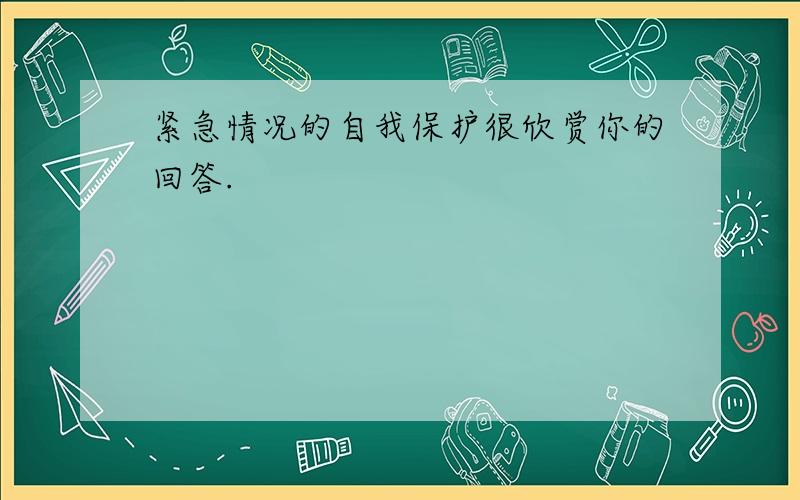 紧急情况的自我保护很欣赏你的回答.